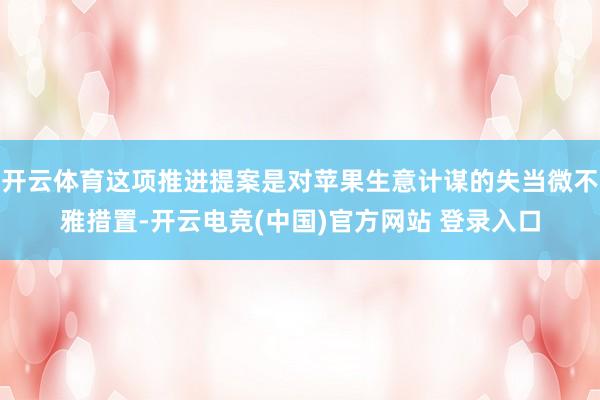 开云体育这项推进提案是对苹果生意计谋的失当微不雅措置-开云电竞(中国)官方网站 登录入口